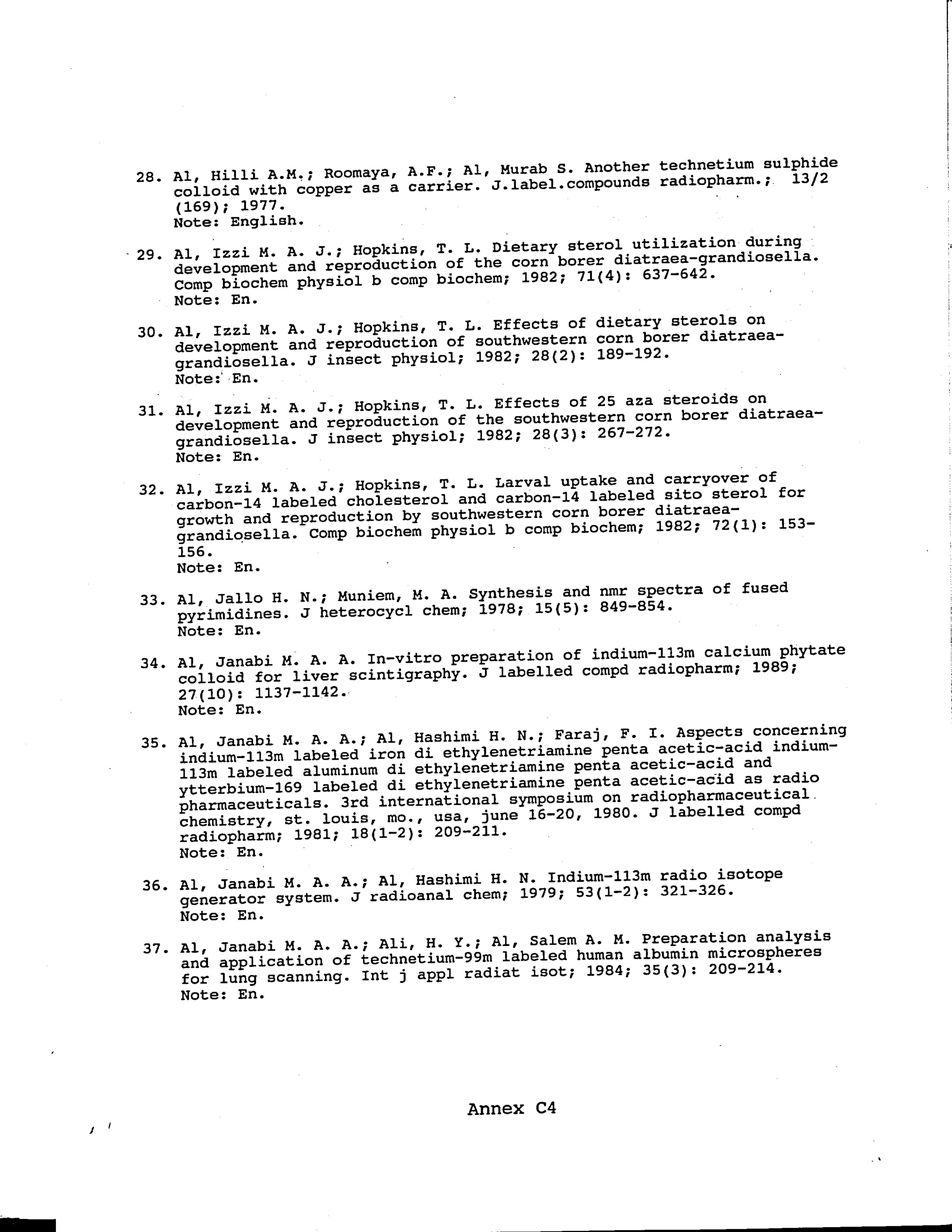 28. Al, Hilli A.M.; Roomaya, A.F.; Al, Murab S. Another technetium sulphide colloid with copper as a carrier. J.label.compounds radiopharm.; 13/2 (169); 1977.
Note: English.

29. Al, Izzi M. A. J.; Hopkins, T. L. Dietary sterol utilization during development and reproduction of the corn borer diatraea-grandiosella. Comp biochem physiol b comp biochem; 1982; 71(4): 637-642.
Note: En.

30. Al, Izzi M. A. J.; Hopkins, T. L. Effects of dietary sterols on development and reproduction of southwestern corn borer diatraea-grandiosella. J insect physiol; 1982; 28(2): 189-192.
Note: En.

31. Al, Izzi M. A. J.; Hopkins, T. L. Effects of 25 aza steroids on development and reproduction of the southwestern corn borer diatraea-grandiosella. J insect physiol; 1982; 28(3): 267-272.
Note: En.

32. Al, Izzi M. A. J.; Hopkins, T. L. Larval uptake and carryover of carbon-14 labeled cholesterol and carbon-14 labeled sito sterol for growth and reproduction by southwestern corn borer diatraea-grandiosella. Comp biochem physiol b comp biochem; 1982; 72(1): 153-156.
Note: En.

33. Al, Jallo H. N.; Muniem, M. A. Synthesis and nmr spectra of fused pyrimidines. J heterocycl chem; 1978; 15(5): 849-854.
Note: En.

34. Al, Janabi M. A. A. In-vitro preparation of indium-113m calcium phytate colloid for liver scintigraphy. J labelled compd radiopharm; 1989; 27(10): 1137-1142.
Note: En.

35. Al, Janabi M. A. A.; Al, Hashimi H. N.; Faraj, F. I. Aspects concerning indium-113m labeled iron di ethylenetriamine penta acetic-acid indium-113m labeled aluminum di ethylenetriamine penta acetic-acid and ytterbium-169 labeled di ethylenetriamine penta acetic-acid as radio pharmaceuticals. 3rd international symposium on radiopharmaceutical chemistry, st. louis, mo., usa, june 16-20, 1980. J labelled compd radiopharm; 1981; 18(1-2): 209-211.
Note: En.

36. Al, Janabi M. A. A.; Al, Hashimi H. N. Indium-113m radio isotope generator system. J radioanal chem; 1979; 53(1-2): 321-326.
Note: En.

37. Al, Janabi M. A. A.; Ali, H. Y.; Al, Salem A. M. Preparation analysis and application of technetium-99m labeled human albumin microspheres for lung scanning. Int j appl radiat isot; 1984; 35(3): 209-214.
Note: En.

Annex C4